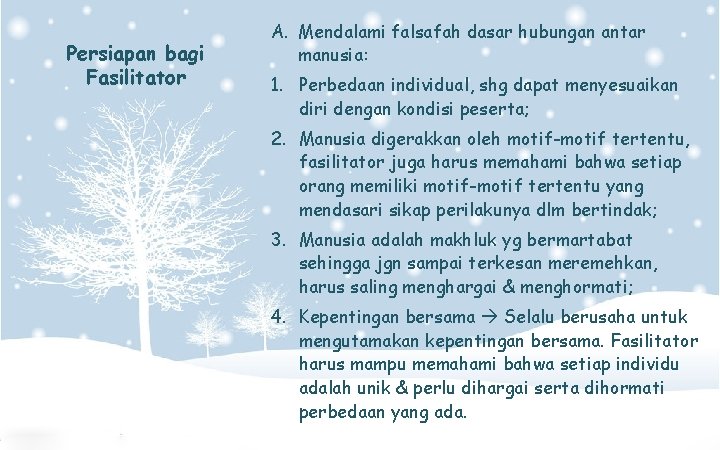 Persiapan bagi Fasilitator

A. Mendalami falsafah dasar hubungan antar manusia:

1. Perbedaan individual, shg dapat menyesuaikan diri dengan kondisi peserta;

2. Manusia digerakkan oleh motif-motif tertentu, fasilitator juga harus memahami bahwa setiap orang memiliki motif-motif tertentu yang mendasari sikap perilakunya dlm bertindak;

3. Manusia adalah makhluk yg bermartabat sehingga jgn sampai terkesan meremehkan, harus saling menghargai & menghormati;

4. Kepentingan bersama → Selalu berusaha untuk mengutamakan kepentingan bersama. Fasilitator harus mampu memahami bahwa setiap individu adalah unik & perlu dihargai serta dihormati perbedaan yang ada.